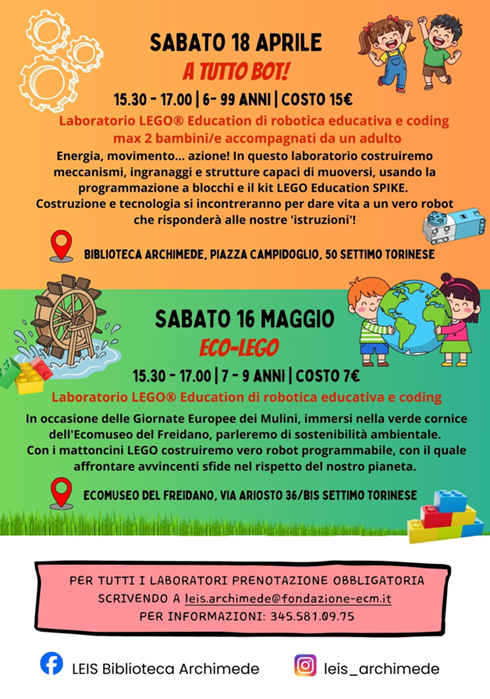 SABATO 18 APRILE
A TUTTO BOT!
15.30 - 17.00 | 6- 99 ANNI | COSTO 15€
Laboratorio LEGO® Education di robotica educativa e coding
max 2 bambini/e accompagnati da un adulto

Energia, movimento... azione! In questo laboratorio costruiremo meccanismi, ingranaggi e strutture capaci di muoversi, usando la programmazione a blocchi e il kit LEGO Education SPIKE.
Costruzione e tecnologia si incontreranno per dare vita a un vero robot che risponderà alle nostre 'istruzioni'!

BIBLIOTECA ARCHIMEDE, PIAZZA CAMPIDOGLIO, 50 SETTIMO TORINESE

SABATO 16 MAGGIO
ECO-LEGO
15.30 - 17.00 | 7 - 9 ANNI | COSTO 7€
Laboratorio LEGO® Education di robotica educativa e coding

In occasione delle Giornate Europee dei Mulini, immersi nella verde cornice dell'Ecomuseo del Freidano, parleremo di sostenibilità ambientale.
Con i mattoncini LEGO costruiremo vero robot programmabile, con il quale affrontare avvincenti sfide nel rispetto del nostro pianeta.

ECOMUSEO DEL FREIDANO, VIA ARIOSTO 36/BIS SETTIMO TORINESE

PER TUTTI I LABORATORI PRENOTAZIONE OBBLIGATORIA
SCRIVENDO A leis.archimede@fondazione-ecm.it
PER INFORMAZIONI: 345.581.09.75

LEIS Biblioteca Archimede
leis_archimede